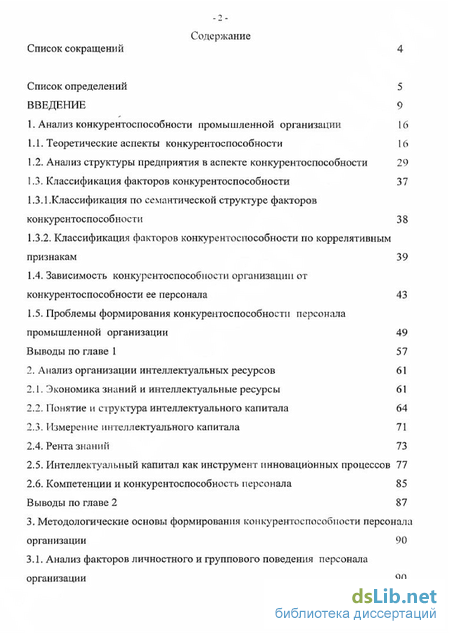 - 2 -

Содержание

Список сокращений 4

Список определений 5

ВВЕДЕНИЕ 9

1. Анализ конкурентоспособности промышленной организации 16

1.1. Теоретические аспекты конкурентоспособности 16

1.2. Анализ структуры предприятия в аспекте конкурентоспособности 29

1.3. Классификация факторов конкурентоспособности 37

1.3.1.Классификация по семантической структуре факторов конкурентоспособности 38

1.3.2. Классификация факторов конкурентоспособности по коррелятивным признакам 39

1.4. Зависимость конкурентоспособности организации от конкурентоспособности ее персонала 43

1.5. Проблемы формирования конкурентоспособности персонала промышленной организации 49

Выводы по главе 1 57

2. Анализ организации интеллектуальных ресурсов 61

2.1. Экономика знаний и интеллектуальные ресурсы 61

2.2. Понятие и структура интеллектуального капитала 64

2.3. Измерение интеллектуального капитала 71

2.4. Рента знаний 73

2.5. Интеллектуальный капитал как инструмент инновационных процессов 77

2.6. Компетенции и конкурентоспособность персонала 85

Выводы по главе 2 87

3. Методологические основы формирования конкурентоспособности персонала организации 90

3.1. Анализ факторов личностного и группового поведения персонала организации 90

dsLib.net
библиотека диссертаций